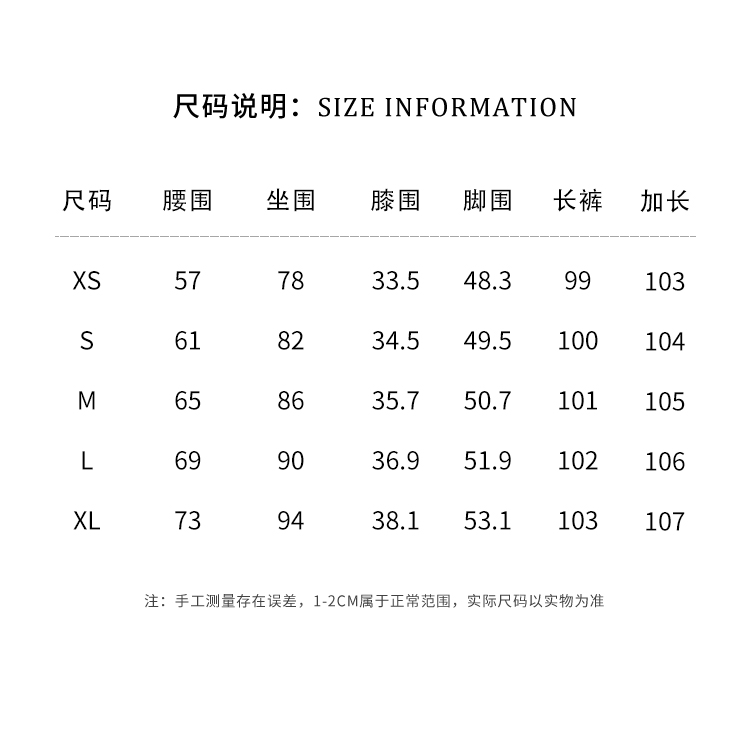 尺码说明：SIZE INFORMATION

| 尺码 | 腰围 | 坐围 | 膝围 | 脚围 | 长裤 | 加长 |
|---|---|---|---|---|---|---|
| XS | 57 | 78 | 33.5 | 48.3 | 99 | 103 |
| S | 61 | 82 | 34.5 | 49.5 | 100 | 104 |
| M | 65 | 86 | 35.7 | 50.7 | 101 | 105 |
| L | 69 | 90 | 36.9 | 51.9 | 102 | 106 |
| XL | 73 | 94 | 38.1 | 53.1 | 103 | 107 |

注：手工测量存在误差，1-2CM属于正常范围，实际尺码以实物为准